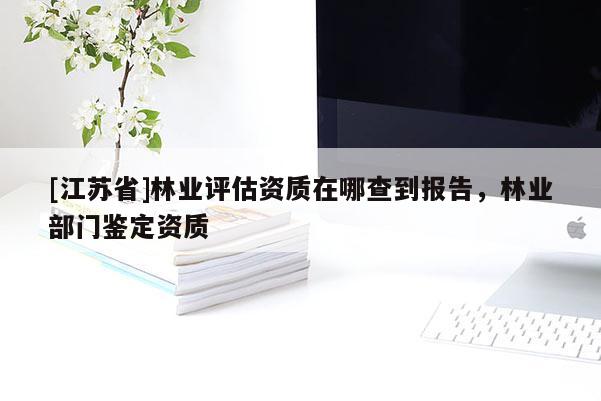 [江苏省]林业评估资质在哪查到报告，林业部门鉴定资质